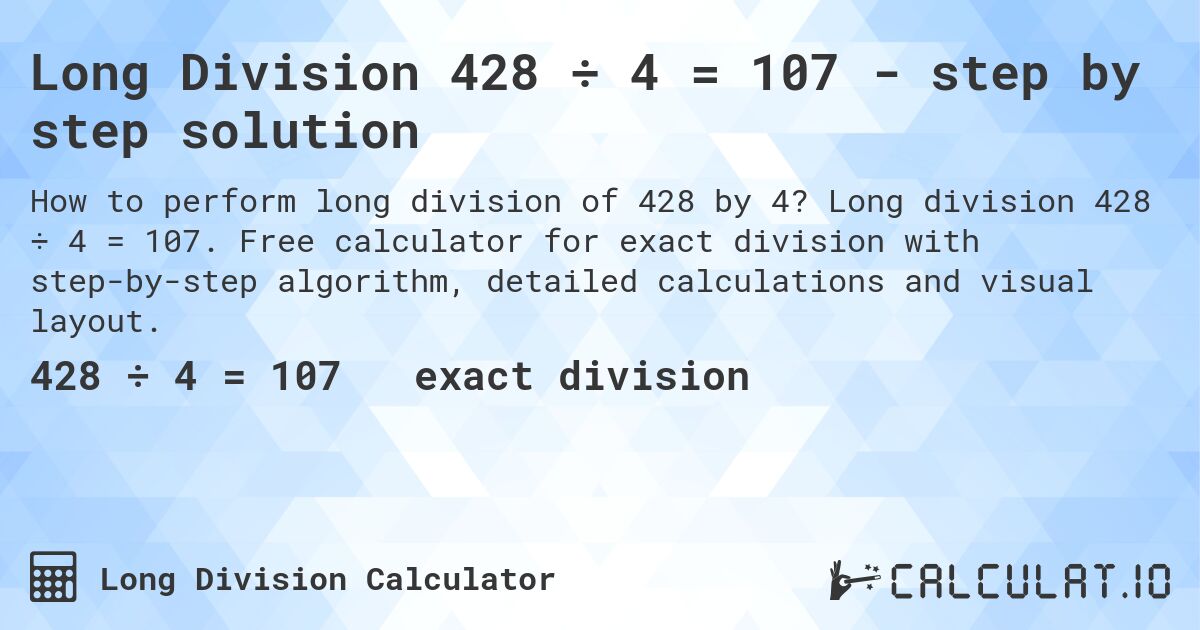 Long Division 428 ÷ 4 = 107 - step by step solution

How to perform long division of 428 by 4? Long division 428 ÷ 4 = 107. Free calculator for exact division with step-by-step algorithm, detailed calculations and visual layout.

428 ÷ 4 = 107 exact division

Long Division Calculator

CALCULAT.IO